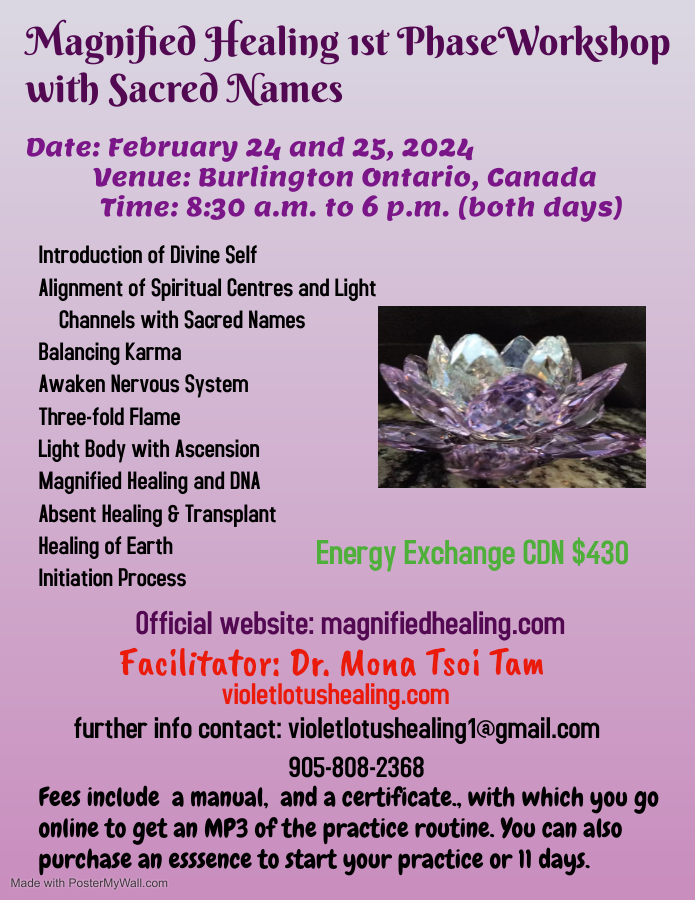 Magnified Healing 1st PhaseWorkshop with Sacred Names

Date: February 24 and 25, 2024
Venue: Burlington Ontario, Canada
Time: 8:30 a.m. to 6 p.m. (both days)

Introduction of Divine Self
Alignment of Spiritual Centres and Light Channels with Sacred Names
Balancing Karma
Awaken Nervous System
Three-fold Flame
Light Body with Ascension
Magnified Healing and DNA
Absent Healing & Transplant
Healing of Earth
Initiation Process

Energy Exchange CDN $430

Official website: magnifiedhealing.com
Facilitator: Dr. Mona Tsoi Tam
violetlotushealing.com
further info contact: violetlotushealing1@gmail.com
905-808-2368

Fees include a manual, and a certificate., with which you go online to get an MP3 of the practice routine. You can also purchase an esssence to start your practice or 11 days.

Made with PosterMyWall.com